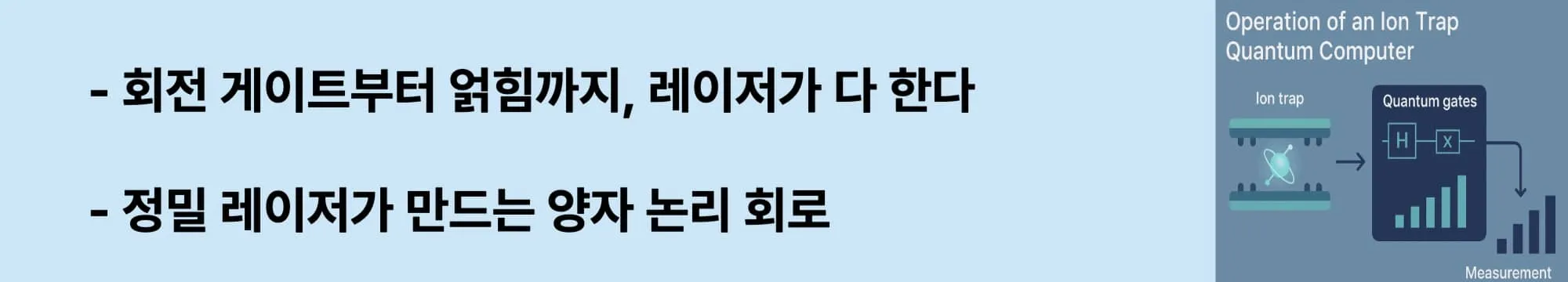 - 회전 게이트부터 얽힘까지, 레이저가 다 한다

- 정밀 레이저가 만드는 양자 논리 회로

Operation of an Ion Trap Quantum Computer

Ion trap

Quantum gates

H

X

Measurement